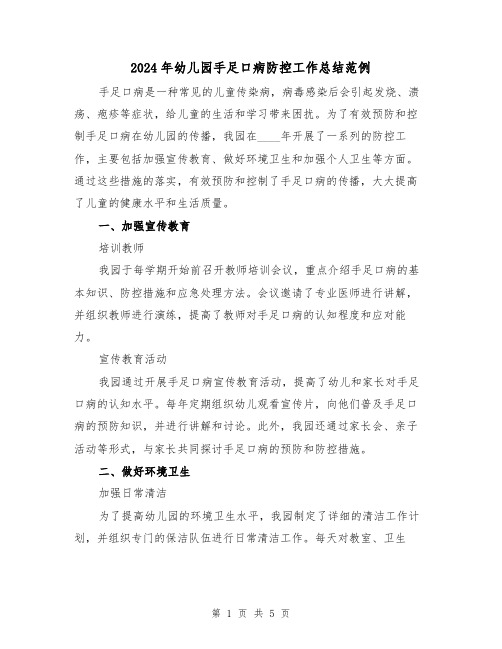 2024年幼儿园手足口病防控工作总结范例

手足口病是一种常见的儿童传染病，病毒感染后会引起发烧、溃疡、疱疹等症状，给儿童的生活和学习带来困扰。为了有效预防和控制手足口病在幼儿园的传播，我园在____年开展了一系列的防控工作，主要包括加强宣传教育、做好环境卫生和加强个人卫生等方面。通过这些措施的落实，有效预防和控制了手足口病的传播，大大提高了儿童的健康水平和生活质量。

一、加强宣传教育

培训教师

我园于每学期开始前召开教师培训会议，重点介绍手足口病的基本知识、防控措施和应急处理方法。会议邀请了专业医师进行讲解，并组织教师进行演练，提高了教师对手足口病的认知程度和应对能力。

宣传教育活动

我园通过开展手足口病宣传教育活动，提高了幼儿和家长对手足口病的认知水平。每年定期组织幼儿观看宣传片，向他们普及手足口病的预防知识，并进行讲解和讨论。此外，我园还通过家长会、亲子活动等形式，与家长共同探讨手足口病的预防和防控措施。

二、做好环境卫生

加强日常清洁

为了提高幼儿园的环境卫生水平，我园制定了详细的清洁工作计划，并组织专门的保洁队伍进行日常清洁工作。每天对教室、卫生

第 1 页 共 5 页